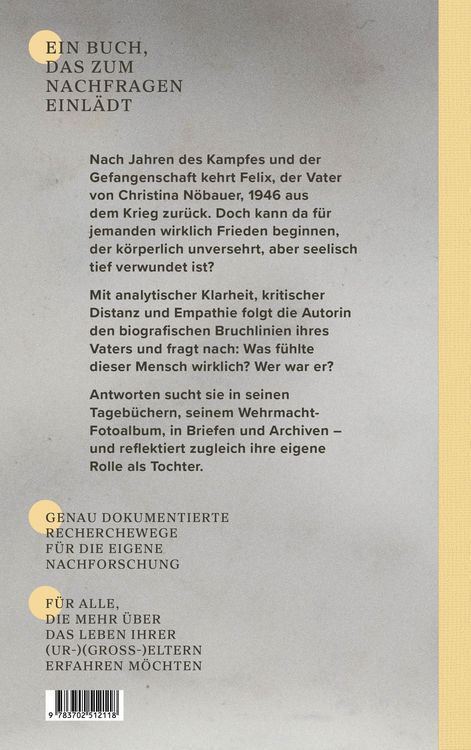 EIN BUCH, DAS ZUM NACHFRAGEN EINLÄDT

Nach Jahren des Kampfes und der Gefangenschaft kehrt Felix, der Vater von Christina Nöbauer, 1946 aus dem Krieg zurück. Doch kann da für jemanden wirklich Frieden beginnen, der körperlich unversehrt, aber seelisch tief verwundet ist?

Mit analytischer Klarheit, kritischer Distanz und Empathie folgt die Autorin den biografischen Bruchlinien ihres Vaters und fragt nach: Was fühlte dieser Mensch wirklich? Wer war er?

Antworten sucht sie in seinen Tagebüchern, seinem Wehrmacht-Fotoalbum, in Briefen und Archiven – und reflektiert zugleich ihre eigene Rolle als Tochter.

GENAU DOKUMENTIERTE RECHERCHEWEGE FÜR DIE EIGENE NACHFORSCHUNG

FÜR ALLE, DIE MEHR ÜBER DAS LEBEN IHRER (UR-)(GROSS-)ELTERN ERFAHREN MÖCHTEN

9 783702 512118